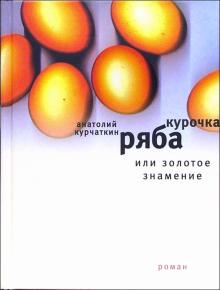 анатолий курчаткин

курочка ряба

или золотое знамение

роман